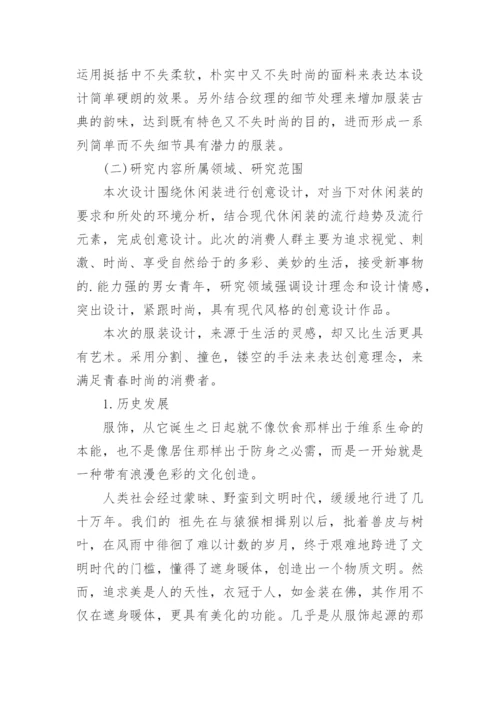 运用挺括中不失柔软，朴实中又不失时尚的面料来表达本设计简单硬朗的效果。另外结合纹理的细节处理来增加服装古典的韵味，达到既有特色又不失时尚的目的，进而形成一系列简单而不失细节具有潜力的服装。

(二)研究内容所属领域、研究范围

本次设计围绕休闲装进行创意设计，对当下对休闲装的要求和所处的环境分析，结合现代休闲装的流行趋势及流行元素，完成创意设计。此次的消费人群主要为追求视觉、刺激、时尚、享受自然给于的多彩、美妙的生活，接受新事物的.能力强的男女青年，研究领域强调设计理念和设计情感，突出设计，紧跟时尚，具有现代风格的创意设计作品。

本次的服装设计，来源于生活的灵感，却又比生活更具有艺术。采用分割、撞色，镂空的手法来表达创意理念，来满足青春时尚的消费者。

1.历史发展

服饰，从它诞生之日起就不像饮食那样出于维系生命的本能，也不是像居住那样出于防身之必需，而是一开始就是一种带有浪漫色彩的文化创造。

人类社会经过蒙昧、野蛮到文明时代，缓缓地行进了几十万年。我们的 祖先在与猿猴相揖别以后，批着兽皮与树叶，在风雨中徘徊了难以计数的岁月，终于艰难地跨进了文明时代的门槛，懂得了遮身暖体，创造出一个物质文明。然而，追求美是人的天性，衣冠于人，如金装在佛，其作用不仅在遮身暖体，更具有美化的功能。几乎是从服饰起源的那